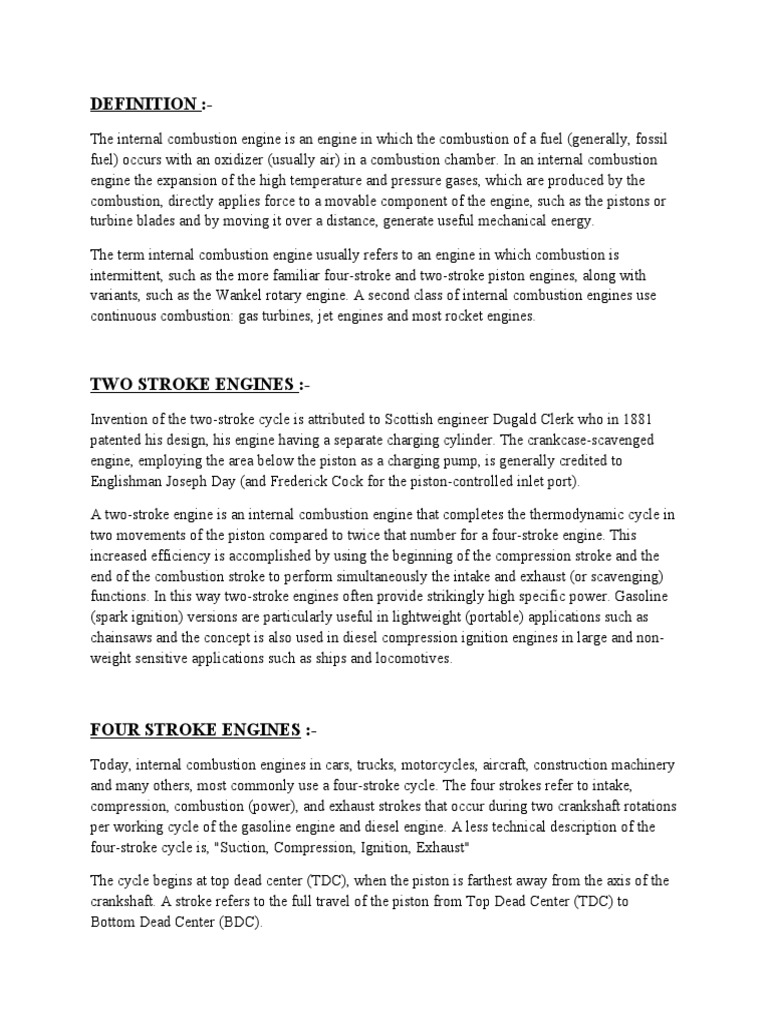 DEFINITION :-

The internal combustion engine is an engine in which the combustion of a fuel (generally, fossil fuel) occurs with an oxidizer (usually air) in a combustion chamber. In an internal combustion engine the expansion of the high temperature and pressure gases, which are produced by the combustion, directly applies force to a movable component of the engine, such as the pistons or turbine blades and by moving it over a distance, generate useful mechanical energy.

The term internal combustion engine usually refers to an engine in which combustion is intermittent, such as the more familiar four-stroke and two-stroke piston engines, along with variants, such as the Wankel rotary engine. A second class of internal combustion engines use continuous combustion: gas turbines, jet engines and most rocket engines.

TWO STROKE ENGINES :-

Invention of the two-stroke cycle is attributed to Scottish engineer Dugald Clerk who in 1881 patented his design, his engine having a separate charging cylinder. The crankcase-scavenged engine, employing the area below the piston as a charging pump, is generally credited to Englishman Joseph Day (and Frederick Cock for the piston-controlled inlet port).

A two-stroke engine is an internal combustion engine that completes the thermodynamic cycle in two movements of the piston compared to twice that number for a four-stroke engine. This increased efficiency is accomplished by using the beginning of the compression stroke and the end of the combustion stroke to perform simultaneously the intake and exhaust (or scavenging) functions. In this way two-stroke engines often provide strikingly high specific power. Gasoline (spark ignition) versions are particularly useful in lightweight (portable) applications such as chainsaws and the concept is also used in diesel compression ignition engines in large and non-weight sensitive applications such as ships and locomotives.

FOUR STROKE ENGINES :-

Today, internal combustion engines in cars, trucks, motorcycles, aircraft, construction machinery and many others, most commonly use a four-stroke cycle. The four strokes refer to intake, compression, combustion (power), and exhaust strokes that occur during two crankshaft rotations per working cycle of the gasoline engine and diesel engine. A less technical description of the four-stroke cycle is, "Suction, Compression, Ignition, Exhaust"

The cycle begins at top dead center (TDC), when the piston is farthest away from the axis of the crankshaft. A stroke refers to the full travel of the piston from Top Dead Center (TDC) to Bottom Dead Center (BDC).